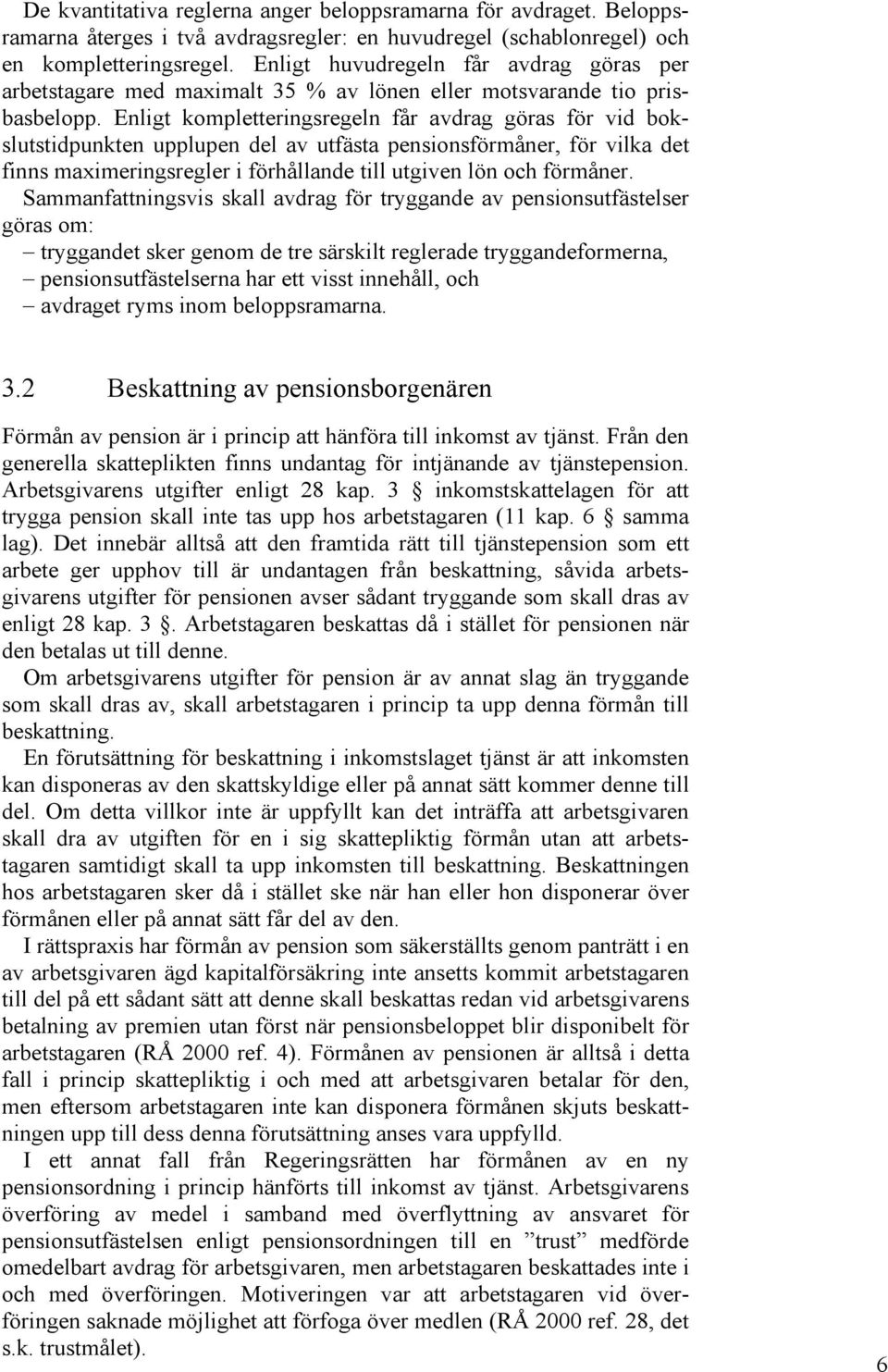 De kvantitativa reglerna anger beloppsramarna för avdraget. Beloppsramarna återges i två avdragsregler: en huvudregel (schablonregel) och en kompletteringsregel. Enligt huvudregeln får avdrag göras per arbetstagare med maximalt 35 % av lönen eller motsvarande tio prisbasbelopp. Enligt kompletteringsregeln får avdrag göras för vid bokslutstidpunkten upplupen del av utfästa pensionsförmåner, för vilka det finns maximeringsregler i förhållande till utgiven lön och förmåner.

Sammanfattningsvis skall avdrag för tryggande av pensionsutfästelser göras om:
– tryggandet sker genom de tre särskilt reglerade tryggandeformerna,
– pensionsutfästelserna har ett visst innehåll, och
– avdraget ryms inom beloppsramarna.

3.2 Beskattning av pensionsborgenären

Förmån av pension är i princip att hänföra till inkomst av tjänst. Från den generella skatteplikten finns undantag för intjänande av tjänstepension. Arbetsgivarens utgifter enligt 28 kap. 3 § inkomstskattelagen för att trygga pension skall inte tas upp hos arbetstagaren (11 kap. 6 § samma lag). Det innebär alltså att den framtida rätt till tjänstepension som ett arbete ger upphov till är undantagen från beskattning, såvida arbetsgivarens utgifter för pensionen avser sådant tryggande som skall dras av enligt 28 kap. 3 §. Arbetstagaren beskattas då i stället för pensionen när den betalas ut till denne.

Om arbetsgivarens utgifter för pension är av annat slag än tryggande som skall dras av, skall arbetstagaren i princip ta upp denna förmån till beskattning.

En förutsättning för beskattning i inkomstslaget tjänst är att inkomsten kan disponeras av den skattskyldige eller på annat sätt kommer denne till del. Om detta villkor inte är uppfyllt kan det inträffa att arbetsgivaren skall dra av utgiften för en i sig skattepliktig förmån utan att arbetstagaren samtidigt skall ta upp inkomsten till beskattning. Beskattningen hos arbetstagaren sker då i stället ske när han eller hon disponerar över förmånen eller på annat sätt får del av den.

I rättspraxis har förmån av pension som säkerställts genom panträtt i en av arbetsgivaren ägd kapitalförsäkring inte ansetts kommit arbetstagaren till del på ett sådant sätt att denne skall beskattas redan vid arbetsgivarens betalning av premien utan först när pensionsbeloppet blir disponibelt för arbetstagaren (RÅ 2000 ref. 4). Förmånen av pensionen är alltså i detta fall i princip skattepliktig i och med att arbetsgivaren betalar för den, men eftersom arbetstagaren inte kan disponera förmånen skjuts beskattningen upp till dess denna förutsättning anses vara uppfylld.

I ett annat fall från Regeringsrätten har förmånen av en ny pensionsordning i princip hänförts till inkomst av tjänst. Arbetsgivarens överföring av medel i samband med överflyttning av ansvaret för pensionsutfästelsen enligt pensionsordningen till en ”trust” medförde omedelbart avdrag för arbetsgivaren, men arbetstagaren beskattades inte i och med överföringen. Motiveringen var att arbetstagaren vid överföringen saknade möjlighet att förfoga över medlen (RÅ 2000 ref. 28, det s.k. trustmålet).

6